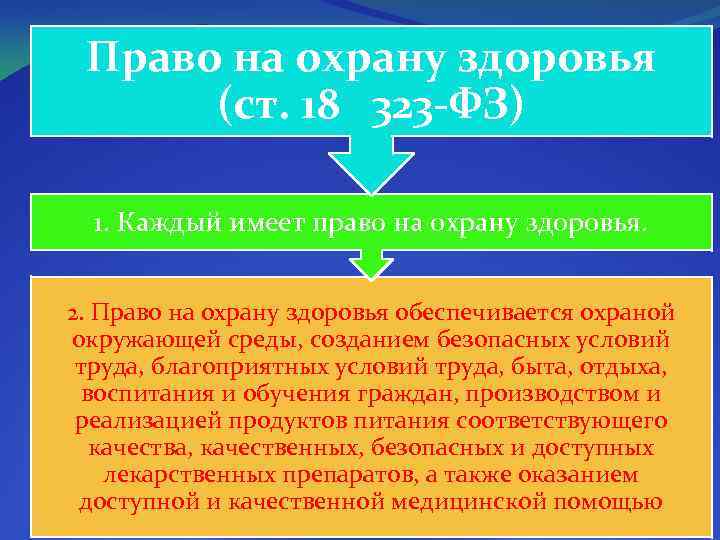 Право на охрану здоровья (ст. 18 323-ФЗ)

1. Каждый имеет право на охрану здоровья.

2. Право на охрану здоровья обеспечивается охраной окружающей среды, созданием безопасных условий труда, благоприятных условий труда, быта, отдыха, воспитания и обучения граждан, производством и реализацией продуктов питания соответствующего качества, качественных, безопасных и доступных лекарственных препаратов, а также оказанием доступной и качественной медицинской помощью